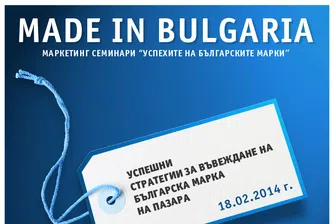 MADE IN BULGARIA

МАРКЕТИНГ СЕМИНАРИ "УСПЕХИТЕ НА БЪЛГАРСКИТЕ МАРКИ"

УСПЕШНИ СТРАТЕГИИ ЗА ВЪВЕЖДАНЕ НА БЪЛГАРСКА МАРКА НА ПАЗАРА

18.02.2014 г.